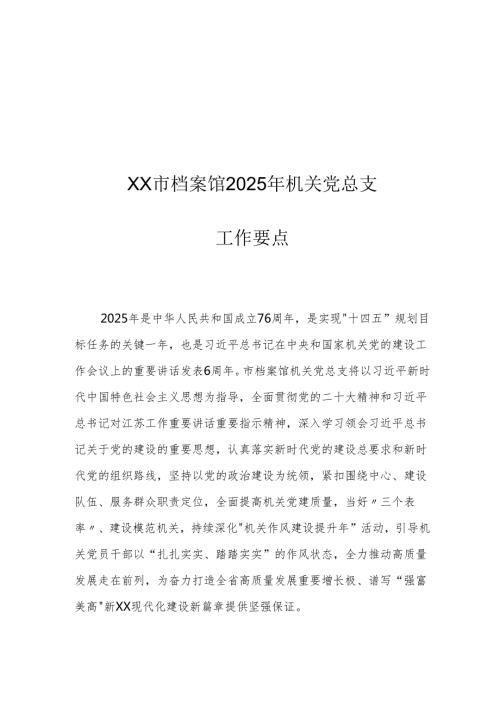 XX市档案馆2025年机关党总支

工作要点

2025年是中华人民共和国成立76周年，是实现"十四五”规划目标任务的关键一年，也是习近平总书记在中央和国家机关党的建设工作会议上的重要讲话发表6周年。市档案馆机关党总支将以习近平新时代中国特色社会主义思想为指导，全面贯彻党的二十大精神和习近平总书记对江苏工作重要讲话重要指示精神，深入学习领会习近平总书记关于党的建设的重要思想，认真落实新时代党的建设总要求和新时代党的组织路线，坚持以党的政治建设为统领，紧扣围绕中心、建设队伍、服务群众职责定位，全面提高机关党建质量，当好〃三个表率〃、建设模范机关，持续深化"机关作风建设提升年”活动，引导机关党员干部以“扎扎实实、踏踏实实”的作风状态，全力推动高质量发展走在前列，为奋力打造全省高质量发展重要增长极、谱写“强富美高"新XX现代化建设新篇章提供坚强保证。